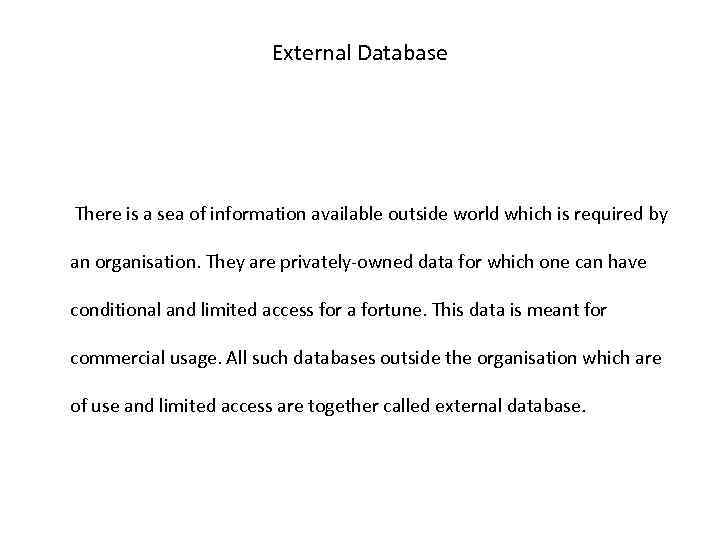 External Database

There is a sea of information available outside world which is required by an organisation. They are privately-owned data for which one can have conditional and limited access for a fortune. This data is meant for commercial usage. All such databases outside the organisation which are of use and limited access are together called external database.